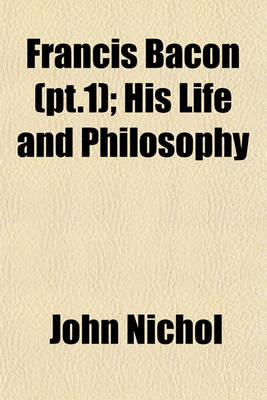 Francis Bacon (pt.1); His Life and Philosophy

John Nichol